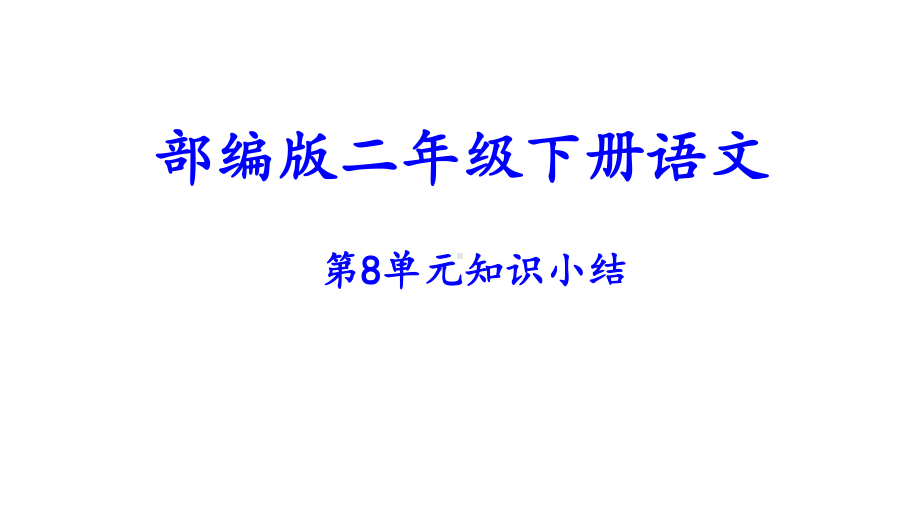 部编版二年级下册语文

第8单元知识小结